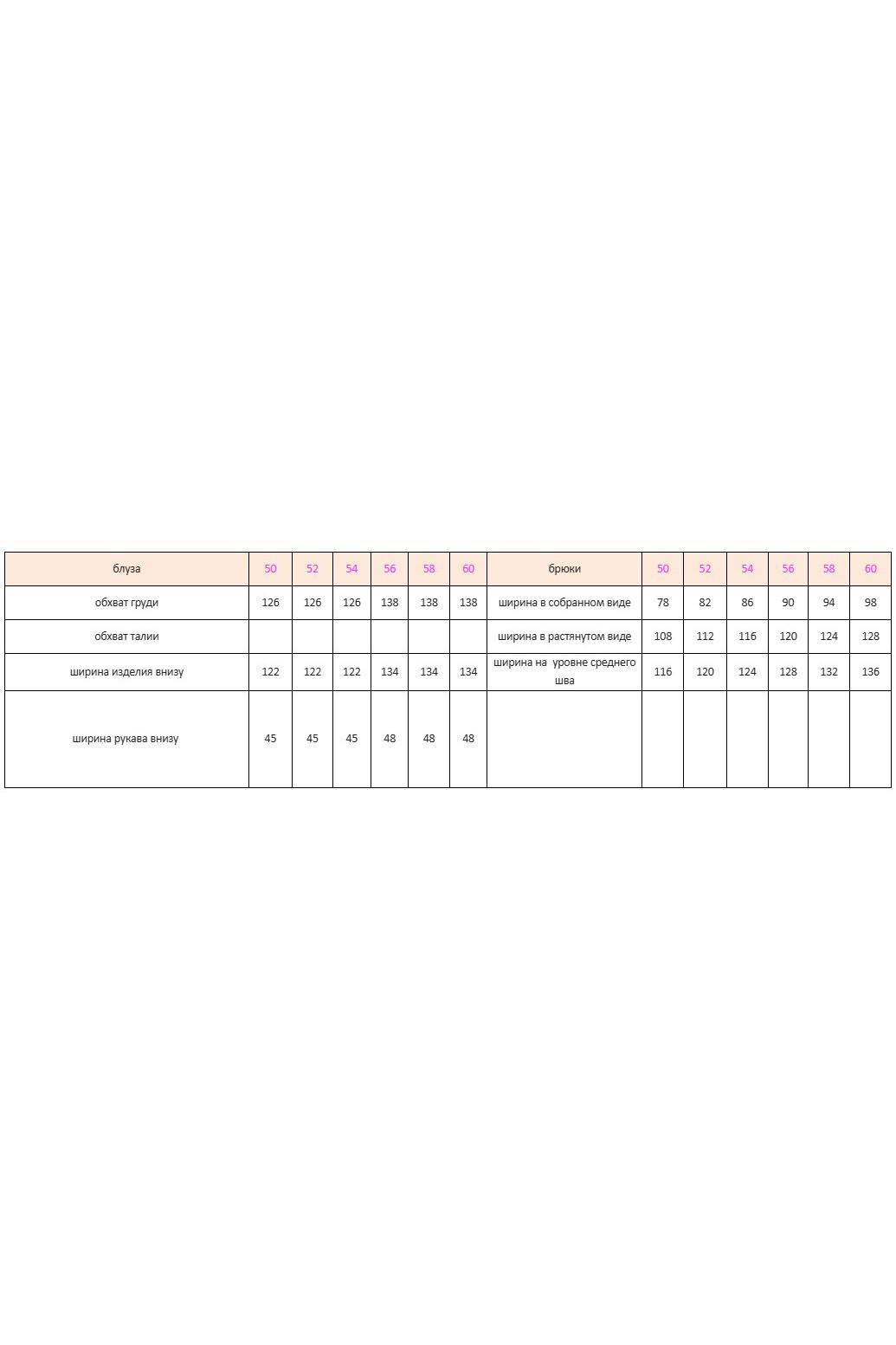 | блуза | 50 | 52 | 54 | 56 | 58 | 60 | брюки | 50 | 52 | 54 | 56 | 58 | 60 |
|---|---|---|---|---|---|---|---|---|---|---|---|---|---|
| обхват груди | 126 | 126 | 126 | 138 | 138 | 138 | ширина в собранном виде | 78 | 82 | 86 | 90 | 94 | 98 |
| обхват талии | | | | | | | ширина в растянутом виде | 108 | 112 | 116 | 120 | 124 | 128 |
| ширина изделия внизу | 122 | 122 | 122 | 134 | 134 | 134 | ширина на уровне среднего шва | 116 | 120 | 124 | 128 | 132 | 136 |
| ширина рукава внизу | 45 | 45 | 45 | 48 | 48 | 48 | | | | | | | |